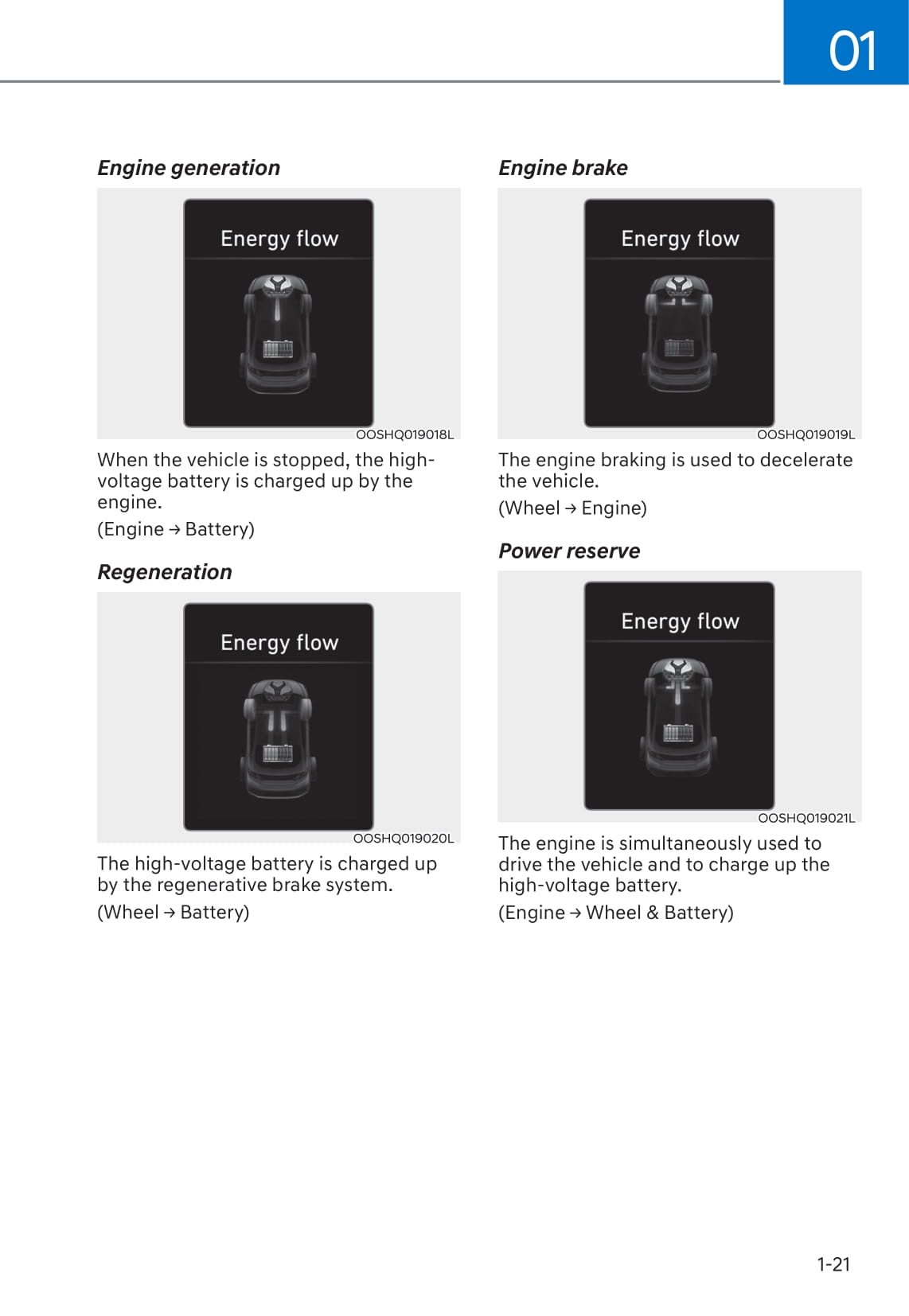 01

Engine generation

Energy flow

OOSHQ019018L

When the vehicle is stopped, the high-voltage battery is charged up by the engine.

(Engine → Battery)

Regeneration

Energy flow

OOSHQ019020L

The high-voltage battery is charged up by the regenerative brake system.

(Wheel → Battery)

Engine brake

Energy flow

OOSHQ019019L

The engine braking is used to decelerate the vehicle.

(Wheel → Engine)

Power reserve

Energy flow

OOSHQ019021L

The engine is simultaneously used to drive the vehicle and to charge up the high-voltage battery.

(Engine → Wheel & Battery)

1-21